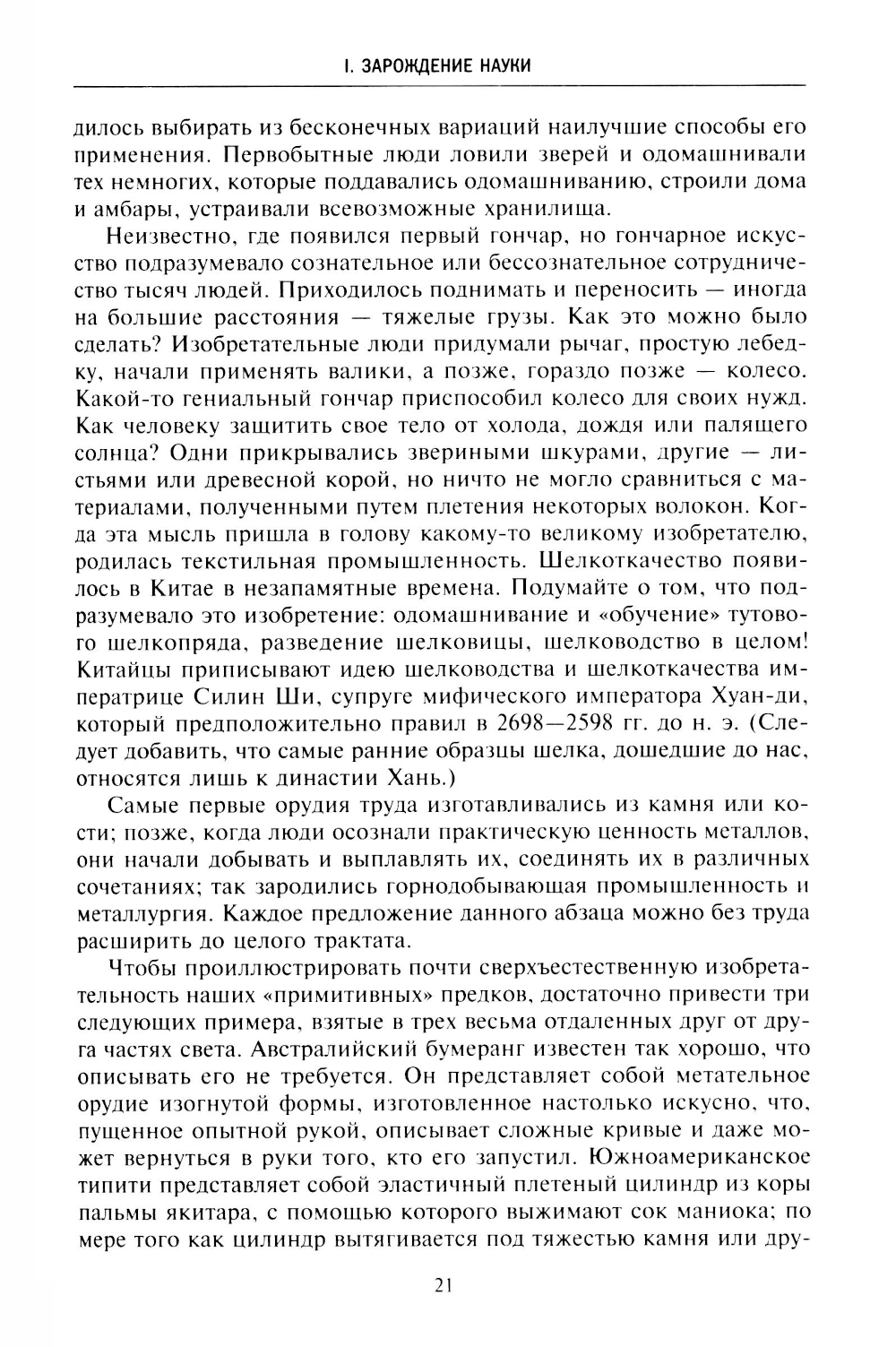 I. ЗАРОЖДЕНИЕ НАУКИ

дилось выбирать из бесконечных вариаций наилучшие способы его применения. Первобытные люди ловили зверей и одомашнивали тех немногих, которые поддавались одомашниванию, строили дома и амбары, устраивали всевозможные хранилища.

Неизвестно, где появился первый гончар, но гончарное искусство подразумевало сознательное или бессознательное сотрудничество тысяч людей. Приходилось поднимать и переносить — иногда на большие расстояния — тяжелые грузы. Как это можно было сделать? Изобретательные люди придумали рычаг, простую лебедку, начали применять валики, а позже, гораздо позже — колесо. Какой-то гениальный гончар приспособил колесо для своих нужд. Как человеку защитить свое тело от холода, дождя или палящего солнца? Одни прикрывались звериными шкурами, другие — листьями или древесной корой, но ничто не могло сравниться с материалами, полученными путем плетения некоторых волокон. Когда эта мысль пришла в голову какому-то великому изобретателю, родилась текстильная промышленность. Шелкоткачество появилось в Китае в незапамятные времена. Подумайте о том, что подразумевало это изобретение: одомашнивание и «обучение» тутового шелкопряда, разведение шелковицы, шелководство в целом! Китайцы приписывают идею шелководства и шелкоткачества императрице Силин Ши, супруге мифического императора Хуан-ди, который предположительно правил в 2698—2598 гг. до н. э. (Следует добавить, что самые ранние образцы шелка, дошедшие до нас, относятся лишь к династии Хань.)

Самые первые орудия труда изготавливались из камня или кости; позже, когда люди осознали практическую ценность металлов, они начали добывать и выплавлять их, соединять их в различных сочетаниях; так зародились горнодобывающая промышленность и металлургия. Каждое предложение данного абзаца можно без труда расширить до целого трактата.

Чтобы проиллюстрировать почти сверхъестественную изобретательность наших «примитивных» предков, достаточно привести три следующих примера, взятые в трех весьма отдаленных друг от друга частях света. Австралийский бумеранг известен так хорошо, что описывать его не требуется. Он представляет собой метательное орудие изогнутой формы, изготовленное настолько искусно, что, пущенное опытной рукой, описывает сложные кривые и даже может вернуться в руки того, кто его запустил. Южноамериканское типити представляет собой эластичный плетеный цилиндр из коры пальмы якитара, с помощью которого выжимают сок маниока; по мере того как цилиндр вытягивается под тяжестью камня или дру-

21